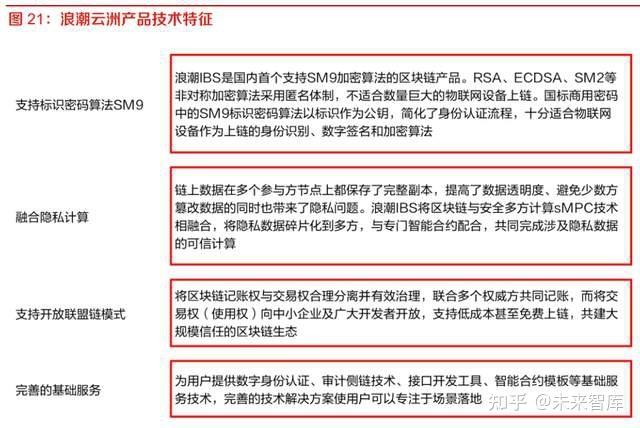 图 21：浪潮云洲产品技术特征

| | |
|---|---|
| 支持标识密码算法SM9 | 浪潮IBS是国内首个支持SM9加密算法的区块链产品。RSA、ECDSA、SM2等非对称加密算法采用匿名体制，不适合数量巨大的物联网设备上链。国标商用密码中的SM9标识密码算法以标识作为公钥，简化了身份认证流程，十分适合物联网设备作为上链的身份识别、数字签名和加密算法 |
| 融合隐私计算 | 链上数据在多个参与方节点上都保存了完整副本，提高了数据透明度、避免少数方篡改数据的同时也带来了隐私问题。浪潮IBS将区块链与安全多方计算sMPC技术相融合，将隐私数据碎片化到多方，与专门智能合约配合，共同完成涉及隐私数据的可信计算 |
| 支持开放联盟链模式 | 将区块链记账权与交易权合理分离并有效治理，联合多个权威方共同记账，而将交易权（使用权）向中小企业及广大开发者开放，支持低成本甚至免费上链，共建大规模信任的区块链生态 |
| 完善的基础服务 | 为用户提供数字身份认证、审计侧链技术、接口开发工具、智能合约模板等基础服务技术，完善的技术解决方案使用户可以专注于场景落地 |

知乎 @未来智库